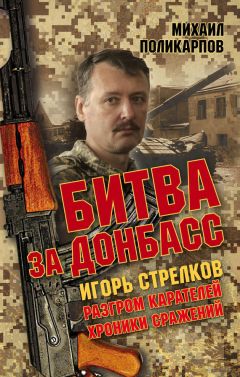 МИХАИЛ ПОЛИКАРПОВ

БИТВА ЗА ДОНБАСС

ИГОРЬ СТРЕЛКОВ
РАЗГРОМ КАРАТЕЛЕЙ
ХРОНИКИ СРАЖЕНИЙ